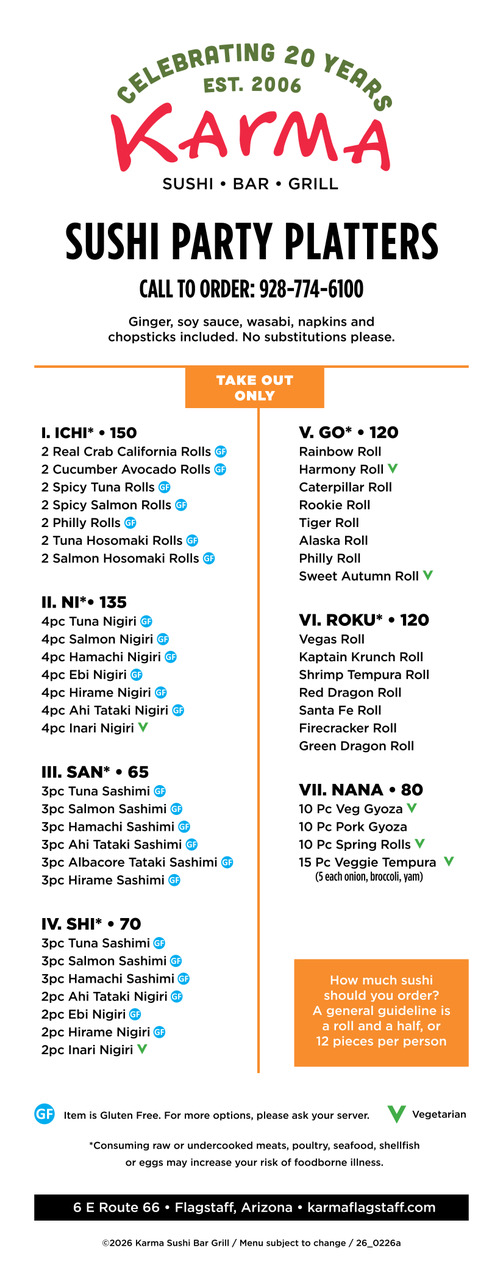 CELEBRATING 20 YEARS
EST. 2006
Karma
SUSHI • BAR • GRILL

SUSHI PARTY PLATTERS

CALL TO ORDER: 928-774-6100

Ginger, soy sauce, wasabi, napkins and chopsticks included. No substitutions please.

TAKE OUT ONLY

I. ICHI* • 150
2 Real Crab California Rolls GF
2 Cucumber Avocado Rolls GF
2 Spicy Tuna Rolls GF
2 Spicy Salmon Rolls GF
2 Philly Rolls GF
2 Tuna Hosomaki Rolls GF
2 Salmon Hosomaki Rolls GF

II. NI*• 135
4pc Tuna Nigiri GF
4pc Salmon Nigiri GF
4pc Hamachi Nigiri GF
4pc Ebi Nigiri GF
4pc Hirame Nigiri GF
4pc Ahi Tataki Nigiri GF
4pc Inari Nigiri V

III. SAN* • 65
3pc Tuna Sashimi GF
3pc Salmon Sashimi GF
3pc Hamachi Sashimi GF
3pc Ahi Tataki Sashimi GF
3pc Albacore Tataki Sashimi GF
3pc Hirame Sashimi GF

IV. SHI* • 70
3pc Tuna Sashimi GF
3pc Salmon Sashimi GF
3pc Hamachi Sashimi GF
2pc Ahi Tataki Nigiri GF
2pc Ebi Nigiri GF
2pc Hirame Nigiri GF
2pc Inari Nigiri V

V. GO* • 120
Rainbow Roll
Harmony Roll V
Caterpillar Roll
Rookie Roll
Tiger Roll
Alaska Roll
Philly Roll
Sweet Autumn Roll V

VI. ROKU* • 120
Vegas Roll
Kaptain Krunch Roll
Shrimp Tempura Roll
Red Dragon Roll
Santa Fe Roll
Firecracker Roll
Green Dragon Roll

VII. NANA • 80
10 Pc Veg Gyoza V
10 Pc Pork Gyoza
10 Pc Spring Rolls V
15 Pc Veggie Tempura V
(5 each onion, broccoli, yam)

How much sushi should you order? A general guideline is a roll and a half, or 12 pieces per person

GF Item is Gluten Free. For more options, please ask your server. V Vegetarian

*Consuming raw or undercooked meats, poultry, seafood, shellfish or eggs may increase your risk of foodborne illness.

6 E Route 66 • Flagstaff, Arizona • karmaflagstaff.com

©2026 Karma Sushi Bar Grill / Menu subject to change / 26_0226a